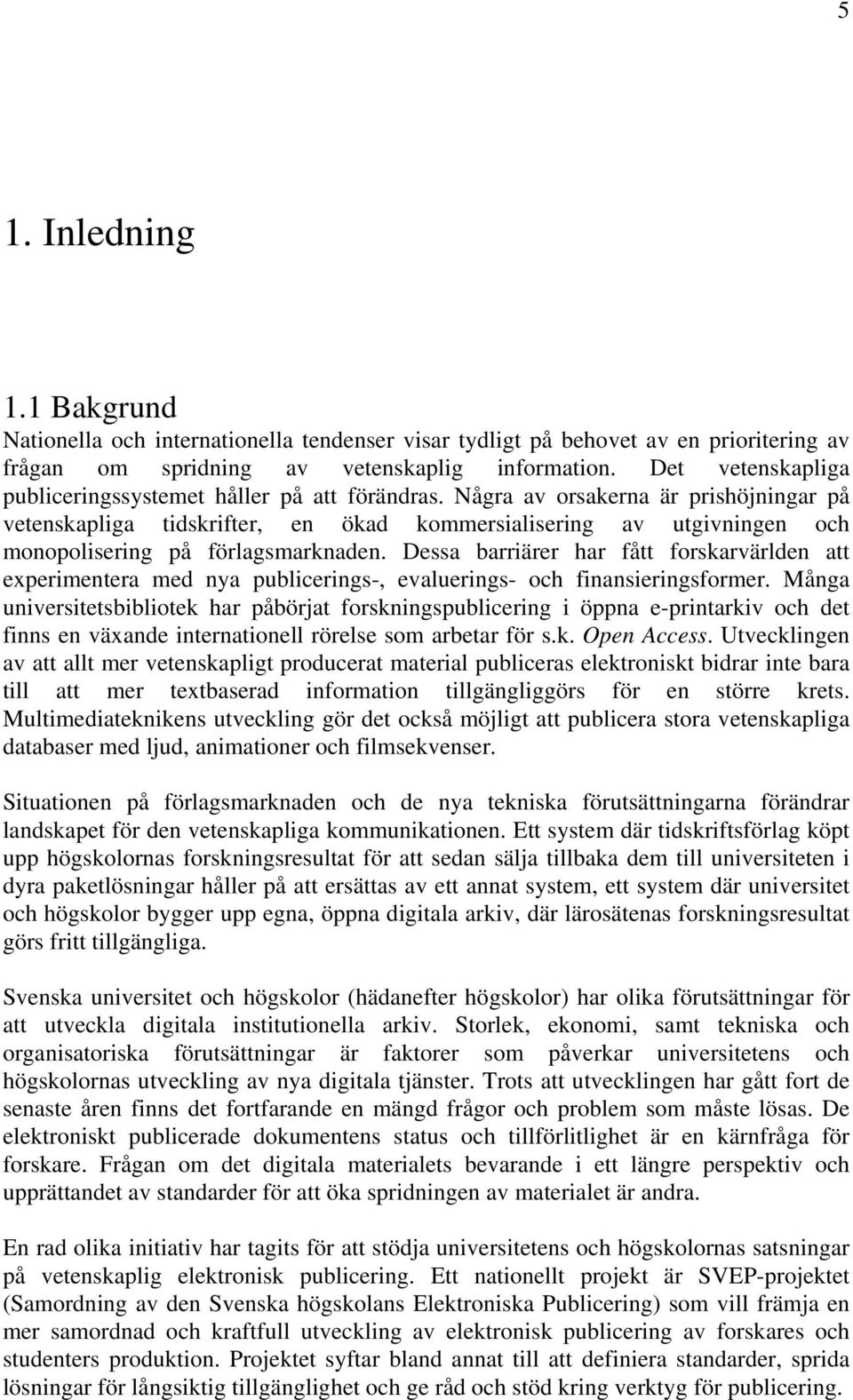 5

1. Inledning

1.1 Bakgrund
Nationella och internationella tendenser visar tydligt på behovet av en prioritering av frågan om spridning av vetenskaplig information. Det vetenskapliga publiceringssystemet håller på att förändras. Några av orsakerna är prishöjningar på vetenskapliga tidskrifter, en ökad kommersialisering av utgivningen och monopolisering på förlagsmarknaden. Dessa barriärer har fått forskarvärlden att experimentera med nya publicerings-, evaluerings- och finansieringsformer. Många universitetsbibliotek har påbörjat forskningspublicering i öppna e-printarkiv och det finns en växande internationell rörelse som arbetar för s.k. Open Access. Utvecklingen av att allt mer vetenskapligt producerat material publiceras elektroniskt bidrar inte bara till att mer textbaserad information tillgängliggörs för en större krets. Multimediateknikens utveckling gör det också möjligt att publicera stora vetenskapliga databaser med ljud, animationer och filmsekvenser.

Situationen på förlagsmarknaden och de nya tekniska förutsättningarna förändrar landskapet för den vetenskapliga kommunikationen. Ett system där tidskriftsförlag köpt upp högskolornas forskningsresultat för att sedan sälja tillbaka dem till universiteten i dyra paketlösningar håller på att ersättas av ett annat system, ett system där universitet och högskolor bygger upp egna, öppna digitala arkiv, där lärosätenas forskningsresultat görs fritt tillgängliga.

Svenska universitet och högskolor (hädanefter högskolor) har olika förutsättningar för att utveckla digitala institutionella arkiv. Storlek, ekonomi, samt tekniska och organisatoriska förutsättningar är faktorer som påverkar universitetens och högskolornas utveckling av nya digitala tjänster. Trots att utvecklingen har gått fort de senaste åren finns det fortfarande en mängd frågor och problem som måste lösas. De elektroniskt publicerade dokumentens status och tillförlitlighet är en kärnfråga för forskare. Frågan om det digitala materialets bevarande i ett längre perspektiv och upprättandet av standarder för att öka spridningen av materialet är andra.

En rad olika initiativ har tagits för att stödja universitetens och högskolornas satsningar på vetenskaplig elektronisk publicering. Ett nationellt projekt är SVEP-projektet (Samordning av den Svenska högskolans Elektroniska Publicering) som vill främja en mer samordnad och kraftfull utveckling av elektronisk publicering av forskares och studenters produktion. Projektet syftar bland annat till att definiera standarder, sprida lösningar för långsiktig tillgänglighet och ge råd och stöd kring verktyg för publicering.